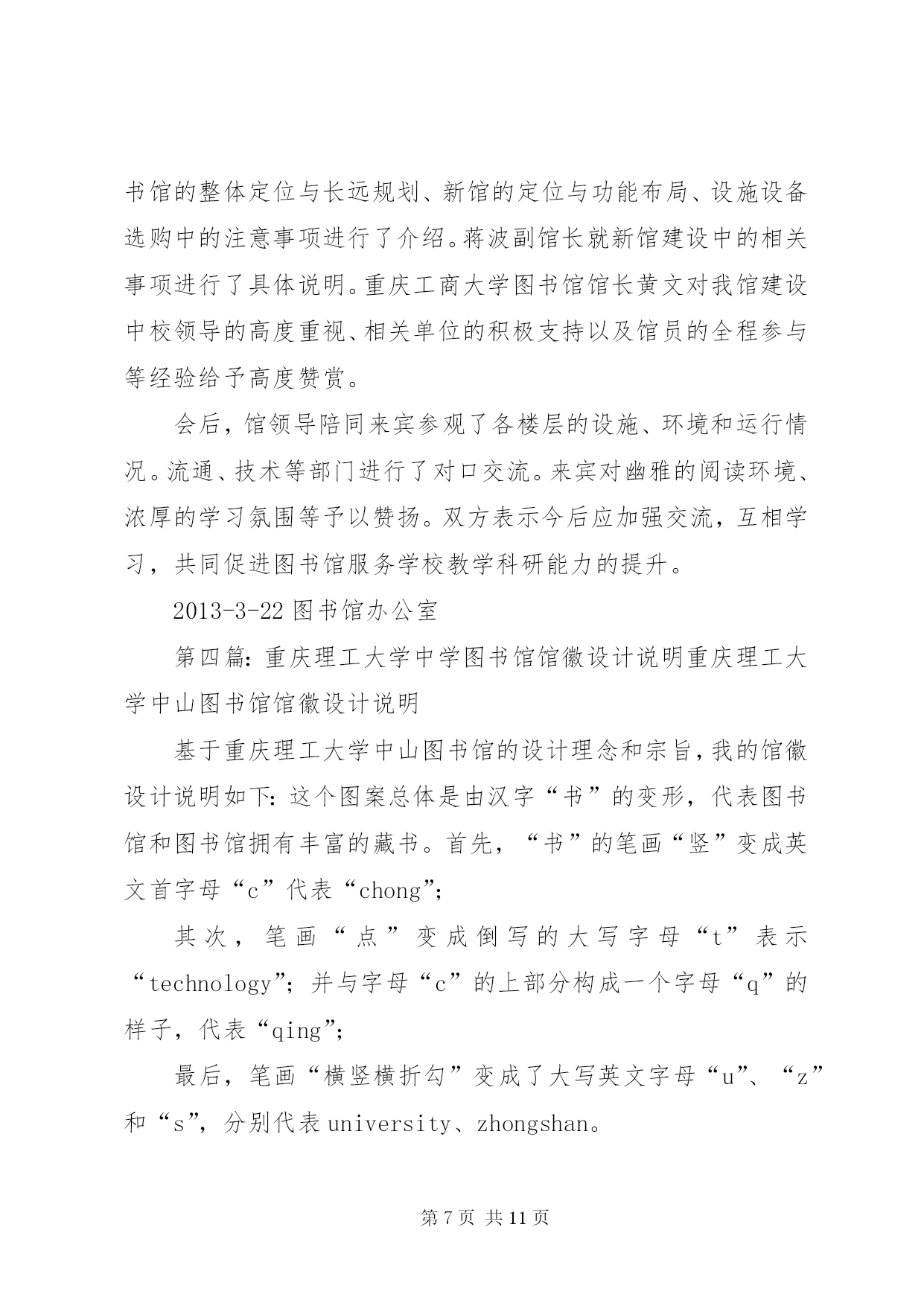 书馆的整体定位与长远规划、新馆的定位与功能布局、设施设备选购中的注意事项进行了介绍。蒋波副馆长就新馆建设中的相关事项进行了具体说明。重庆工商大学图书馆馆长黄文对我馆建设中校领导的高度重视、相关单位的积极支持以及馆员的全程参与等经验给予高度赞赏。

会后，馆领导陪同来宾参观了各楼层的设施、环境和运行情况。流通、技术等部门进行了对口交流。来宾对幽雅的阅读环境、浓厚的学习氛围等予以赞扬。双方表示今后应加强交流，互相学习，共同促进图书馆服务学校教学科研能力的提升。

2013-3-22 图书馆办公室

第四篇：重庆理工大学中学图书馆馆徽设计说明重庆理工大学中山图书馆馆徽设计说明

基于重庆理工大学中山图书馆的设计理念和宗旨，我的馆徽设计说明如下：这个图案总体是由汉字“书”的变形，代表图书馆和图书馆拥有丰富的藏书。首先，“书”的笔画“竖”变成英文首字母“c”代表“chong”；

其次，笔画“点”变成倒写的大写字母“t”表示“technology”；并与字母“c”的上部分构成一个字母“q”的样子，代表“qing”；

最后，笔画“横竖横折勾”变成了大写英文字母“u”、“z”和“s”，分别代表 university、zhongshan。

第 7 页 共 11 页